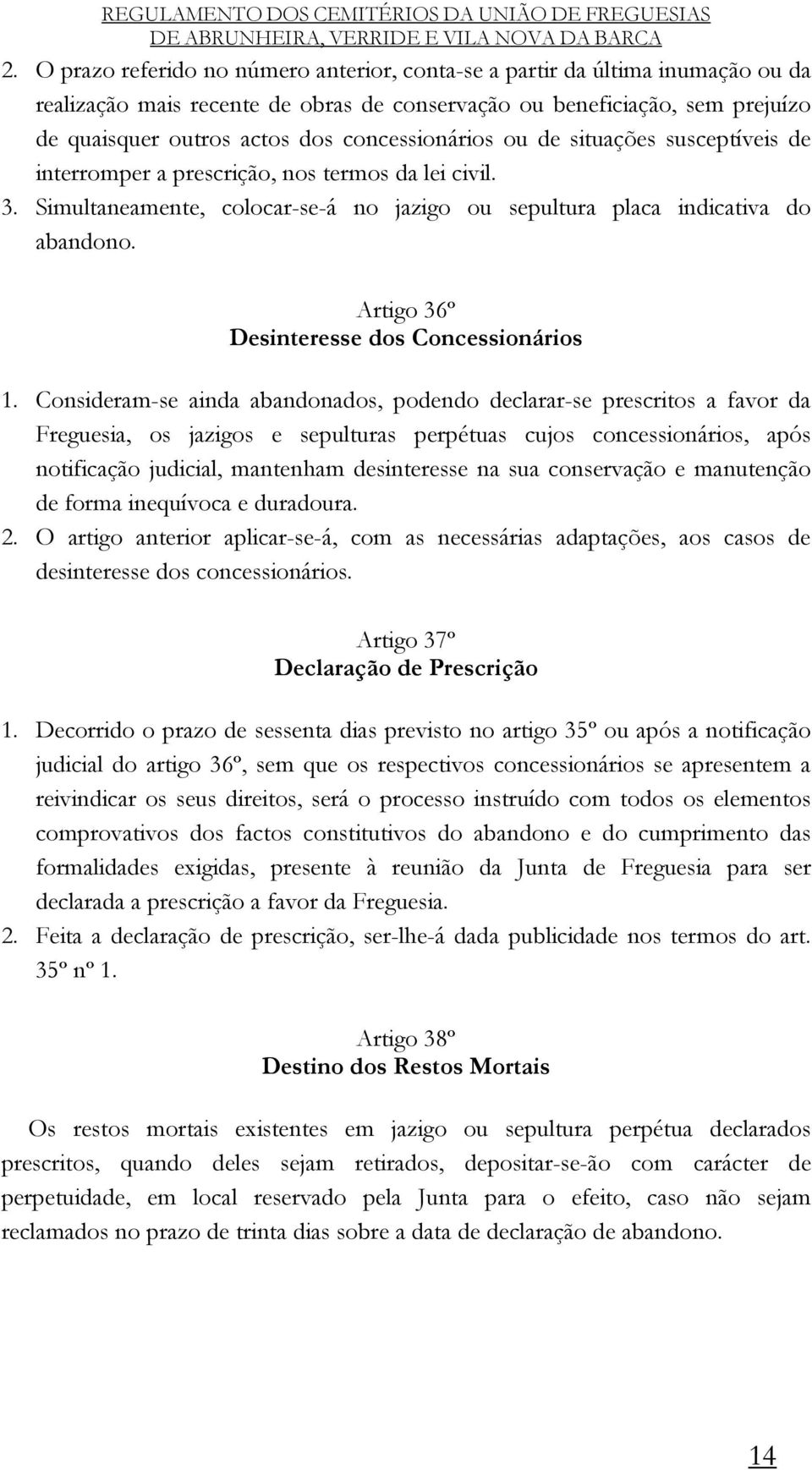 REGULAMENTO DOS CEMITÉRIOS DA UNIÃO DE FREGUESIAS
DE ABRUNHEIRA, VERRIDE E VILA NOVA DA BARCA

2. O prazo referido no número anterior, conta-se a partir da última inumação ou da realização mais recente de obras de conservação ou beneficiação, sem prejuízo de quaisquer outros actos dos concessionários ou de situações susceptíveis de interromper a prescrição, nos termos da lei civil.
3. Simultaneamente, colocar-se-á no jazigo ou sepultura placa indicativa do abandono.

Artigo 36º
Desinteresse dos Concessionários

1. Consideram-se ainda abandonados, podendo declarar-se prescritos a favor da Freguesia, os jazigos e sepulturas perpétuas cujos concessionários, após notificação judicial, mantenham desinteresse na sua conservação e manutenção de forma inequívoca e duradoura.
2. O artigo anterior aplicar-se-á, com as necessárias adaptações, aos casos de desinteresse dos concessionários.

Artigo 37º
Declaração de Prescrição

1. Decorrido o prazo de sessenta dias previsto no artigo 35º ou após a notificação judicial do artigo 36º, sem que os respectivos concessionários se apresentem a reivindicar os seus direitos, será o processo instruído com todos os elementos comprovativos dos factos constitutivos do abandono e do cumprimento das formalidades exigidas, presente à reunião da Junta de Freguesia para ser declarada a prescrição a favor da Freguesia.
2. Feita a declaração de prescrição, ser-lhe-á dada publicidade nos termos do art. 35º nº 1.

Artigo 38º
Destino dos Restos Mortais

Os restos mortais existentes em jazigo ou sepultura perpétua declarados prescritos, quando deles sejam retirados, depositar-se-ão com carácter de perpetuidade, em local reservado pela Junta para o efeito, caso não sejam reclamados no prazo de trinta dias sobre a data de declaração de abandono.

14